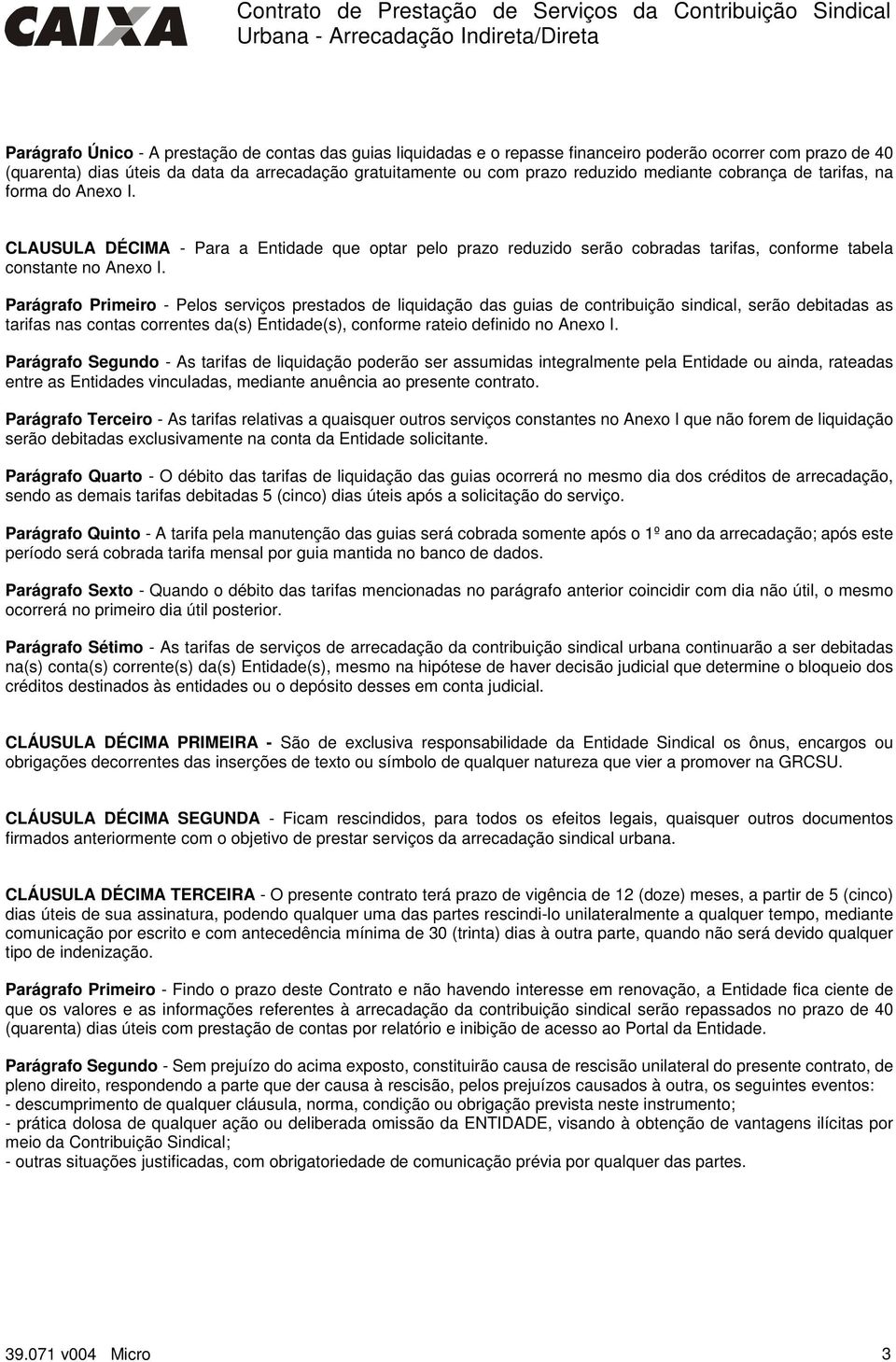 CAIXA

Contrato de Prestação de Serviços da Contribuição Sindical Urbana - Arrecadação Indireta/Direta

Parágrafo Único - A prestação de contas das guias liquidadas e o repasse financeiro poderão ocorrer com prazo de 40 (quarenta) dias úteis da data da arrecadação gratuitamente ou com prazo reduzido mediante cobrança de tarifas, na forma do Anexo I.

CLAUSULA DÉCIMA - Para a Entidade que optar pelo prazo reduzido serão cobradas tarifas, conforme tabela constante no Anexo I.

Parágrafo Primeiro - Pelos serviços prestados de liquidação das guias de contribuição sindical, serão debitadas as tarifas nas contas correntes da(s) Entidade(s), conforme rateio definido no Anexo I.

Parágrafo Segundo - As tarifas de liquidação poderão ser assumidas integralmente pela Entidade ou ainda, rateadas entre as Entidades vinculadas, mediante anuência ao presente contrato.

Parágrafo Terceiro - As tarifas relativas a quaisquer outros serviços constantes no Anexo I que não forem de liquidação serão debitadas exclusivamente na conta da Entidade solicitante.

Parágrafo Quarto - O débito das tarifas de liquidação das guias ocorrerá no mesmo dia dos créditos de arrecadação, sendo as demais tarifas debitadas 5 (cinco) dias úteis após a solicitação do serviço.

Parágrafo Quinto - A tarifa pela manutenção das guias será cobrada somente após o 1º ano da arrecadação; após este período será cobrada tarifa mensal por guia mantida no banco de dados.

Parágrafo Sexto - Quando o débito das tarifas mencionadas no parágrafo anterior coincidir com dia não útil, o mesmo ocorrerá no primeiro dia útil posterior.

Parágrafo Sétimo - As tarifas de serviços de arrecadação da contribuição sindical urbana continuarão a ser debitadas na(s) conta(s) corrente(s) da(s) Entidade(s), mesmo na hipótese de haver decisão judicial que determine o bloqueio dos créditos destinados às entidades ou o depósito desses em conta judicial.

CLÁUSULA DÉCIMA PRIMEIRA - São de exclusiva responsabilidade da Entidade Sindical os ônus, encargos ou obrigações decorrentes das inserções de texto ou símbolo de qualquer natureza que vier a promover na GRCSU.

CLÁUSULA DÉCIMA SEGUNDA - Ficam rescindidos, para todos os efeitos legais, quaisquer outros documentos firmados anteriormente com o objetivo de prestar serviços da arrecadação sindical urbana.

CLÁUSULA DÉCIMA TERCEIRA - O presente contrato terá prazo de vigência de 12 (doze) meses, a partir de 5 (cinco) dias úteis de sua assinatura, podendo qualquer uma das partes rescindi-lo unilateralmente a qualquer tempo, mediante comunicação por escrito e com antecedência mínima de 30 (trinta) dias à outra parte, quando não será devido qualquer tipo de indenização.

Parágrafo Primeiro - Findo o prazo deste Contrato e não havendo interesse em renovação, a Entidade fica ciente de que os valores e as informações referentes à arrecadação da contribuição sindical serão repassados no prazo de 40 (quarenta) dias úteis com prestação de contas por relatório e inibição de acesso ao Portal da Entidade.

Parágrafo Segundo - Sem prejuízo do acima exposto, constituirão causa de rescisão unilateral do presente contrato, de pleno direito, respondendo a parte que der causa à rescisão, pelos prejuízos causados à outra, os seguintes eventos:
- descumprimento de qualquer cláusula, norma, condição ou obrigação prevista neste instrumento;
- prática dolosa de qualquer ação ou deliberada omissão da ENTIDADE, visando à obtenção de vantagens ilícitas por meio da Contribuição Sindical;
- outras situações justificadas, com obrigatoriedade de comunicação prévia por qualquer das partes.

39.071 v004 Micro 3